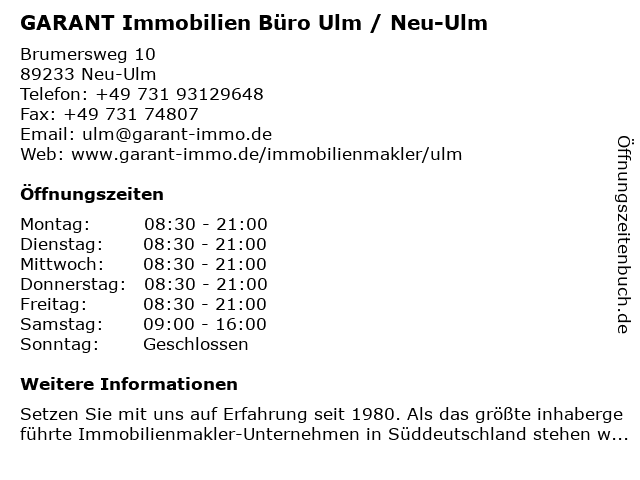 GARANT Immobilien Büro Ulm / Neu-Ulm

Brumersweg 10
89233 Neu-Ulm
Telefon: +49 731 93129648
Fax: +49 731 74807
Email: ulm@garant-immo.de
Web: www.garant-immo.de/immobilienmakler/ulm

Öffnungszeiten

Montag: 08:30 - 21:00
Dienstag: 08:30 - 21:00
Mittwoch: 08:30 - 21:00
Donnerstag: 08:30 - 21:00
Freitag: 08:30 - 21:00
Samstag: 09:00 - 16:00
Sonntag: Geschlossen

Weitere Informationen

Setzen Sie mit uns auf Erfahrung seit 1980. Als das größte inhabergeführte Immobilienmakler-Unternehmen in Süddeutschland stehen w...

Öffnungszeitenbuch.de